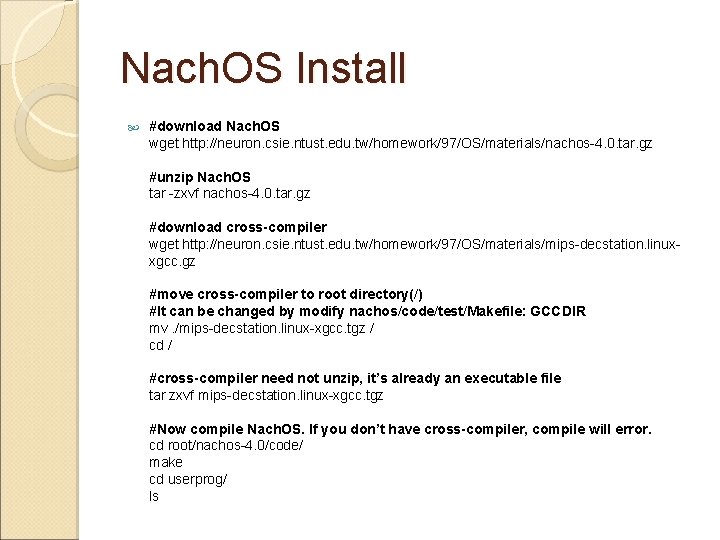 NachOS Install

#download NachOS
wget http://neuron.csie.ntust.edu.tw/homework/97/OS/materials/nachos-4.0.tar.gz

#unzip NachOS
tar -zxvf nachos-4.0.tar.gz

#download cross-compiler
wget http://neuron.csie.ntust.edu.tw/homework/97/OS/materials/mips-decstation.linux-xgcc.gz

#move cross-compiler to root directory(/)
#It can be changed by modify nachos/code/test/Makefile: GCCDIR
mv ./mips-decstation.linux-xgcc.tgz /
cd /

#cross-compiler need not unzip, it's already an executable file
tar zxvf mips-decstation.linux-xgcc.tgz

#Now compile NachOS. If you don't have cross-compiler, compile will error.
cd root/nachos-4.0/code/
make
cd userprog/
ls